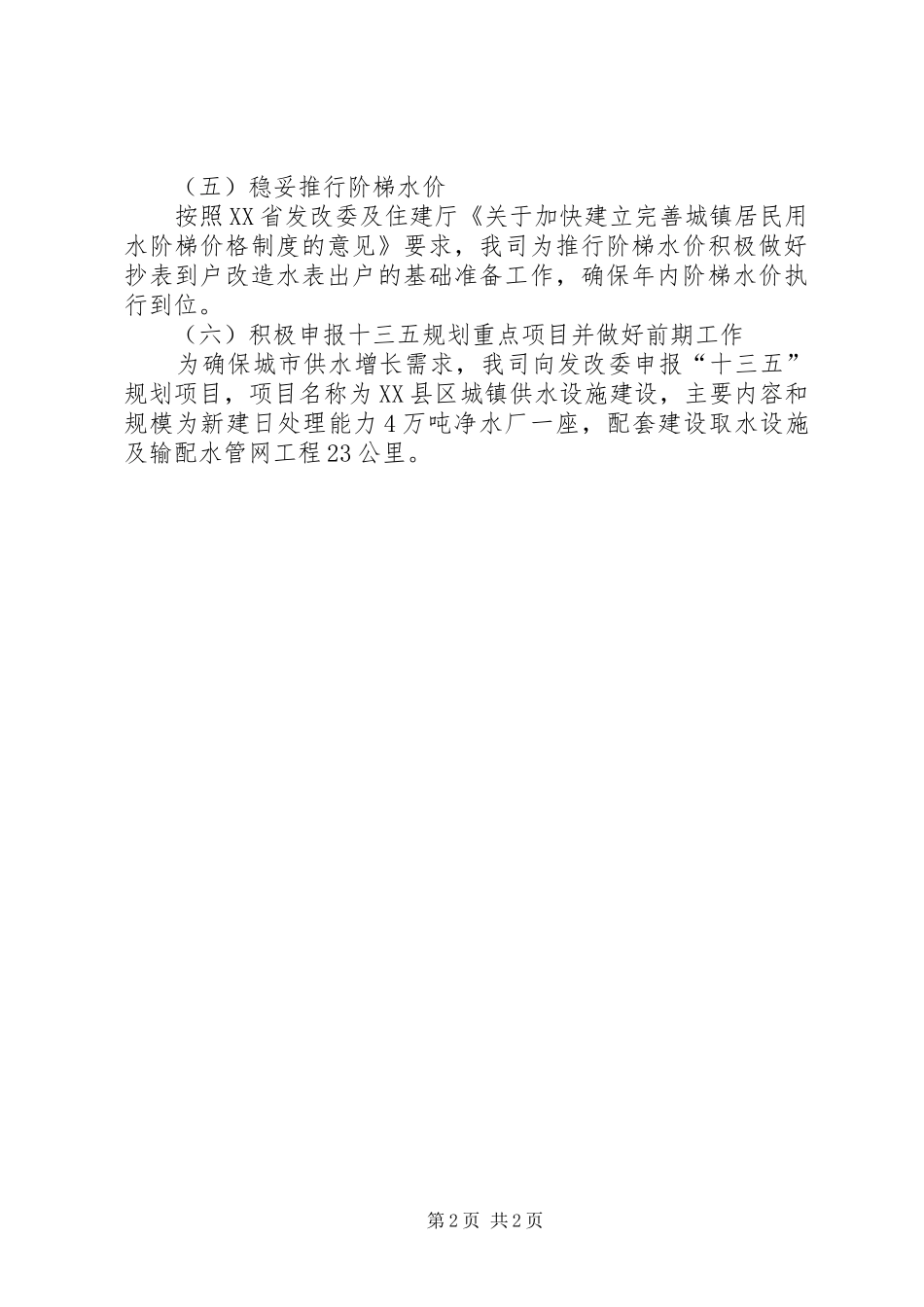 （五）稳妥推行阶梯水价

按照XX省发改委及住建厅《关于加快建立完善城镇居民用水阶梯价格制度的意见》要求，我司为推行阶梯水价积极做好抄表到户改造水表出户的基础准备工作，确保年内阶梯水价执行到位。

（六）积极申报十三五规划重点项目并做好前期工作

为确保城市供水增长需求，我司向发改委申报“十三五”规划项目，项目名称为XX县区城镇供水设施建设，主要内容和规模为新建日处理能力4万吨净水厂一座，配套建设取水设施及输配水管网工程23公里。

第2页 共2页